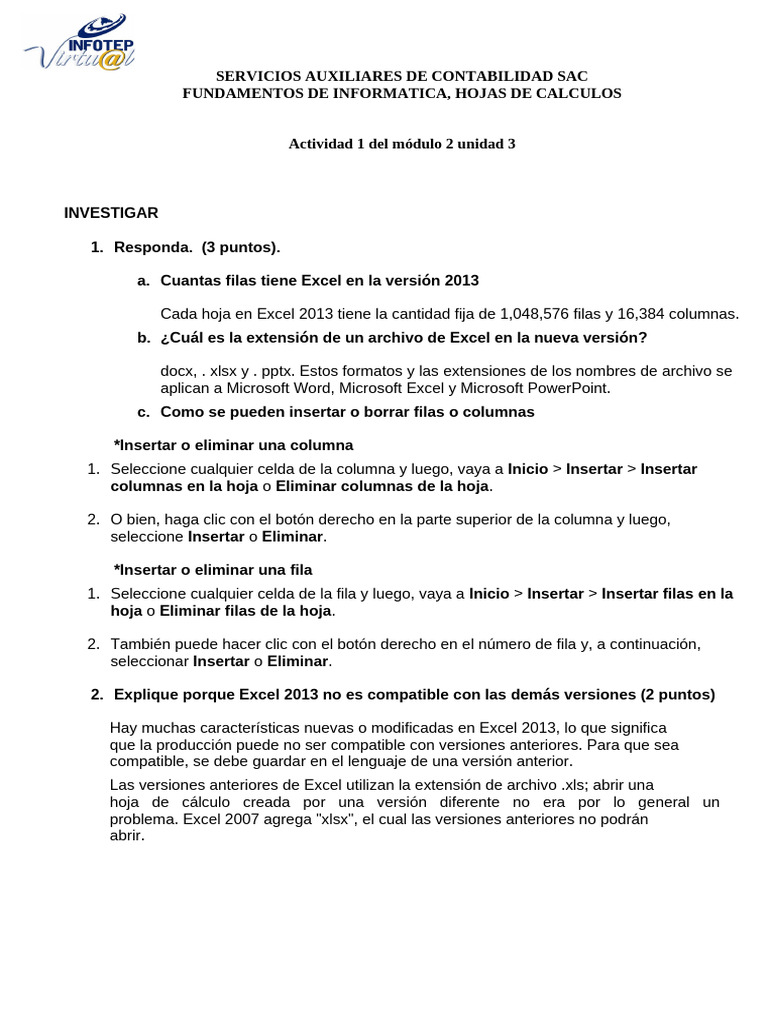 INFOTEP Virtu@l

SERVICIOS AUXILIARES DE CONTABILIDAD SAC
FUNDAMENTOS DE INFORMATICA, HOJAS DE CALCULOS

Actividad 1 del módulo 2 unidad 3

INVESTIGAR

1. Responda. (3 puntos).

a. Cuantas filas tiene Excel en la versión 2013

Cada hoja en Excel 2013 tiene la cantidad fija de 1,048,576 filas y 16,384 columnas.

b. ¿Cuál es la extensión de un archivo de Excel en la nueva versión?

docx, . xlsx y . pptx. Estos formatos y las extensiones de los nombres de archivo se aplican a Microsoft Word, Microsoft Excel y Microsoft PowerPoint.

c. Como se pueden insertar o borrar filas o columnas

*Insertar o eliminar una columna

1. Seleccione cualquier celda de la columna y luego, vaya a Inicio > Insertar > Insertar columnas en la hoja o Eliminar columnas de la hoja.

2. O bien, haga clic con el botón derecho en la parte superior de la columna y luego, seleccione Insertar o Eliminar.

*Insertar o eliminar una fila

1. Seleccione cualquier celda de la fila y luego, vaya a Inicio > Insertar > Insertar filas en la hoja o Eliminar filas de la hoja.

2. También puede hacer clic con el botón derecho en el número de fila y, a continuación, seleccionar Insertar o Eliminar.

2. Explique porque Excel 2013 no es compatible con las demás versiones (2 puntos)

Hay muchas características nuevas o modificadas en Excel 2013, lo que significa que la producción puede no ser compatible con versiones anteriores. Para que sea compatible, se debe guardar en el lenguaje de una versión anterior.

Las versiones anteriores de Excel utilizan la extensión de archivo .xls; abrir una hoja de cálculo creada por una versión diferente no era por lo general un problema. Excel 2007 agrega "xlsx", el cual las versiones anteriores no podrán abrir.